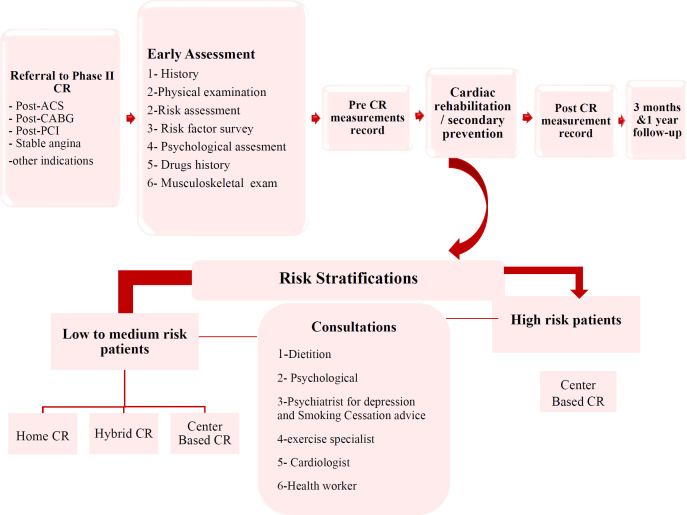 Referral to Phase II CR
- Post-ACS
- Post-CABG
- Post-PCI
- Stable angina
-other indications

Early Assessment
1- History
2-Physical examination
2-Risk assessment
3- Risk factor survey
4- Psychological assesment
5- Drugs history
6- Musculoskeletal exam

Pre CR measurements record

Cardiac rehabilitation / secondary prevention

Post CR measurement record

3 months &1 year follow-up

Risk Stratifications

Low to medium risk patients

Home CR

Hybrid CR

Center Based CR

Consultations
1-Dietition
2- Psychological
3-Psychiatrist for depression and Smoking Cessation advice
4-exercise specialist
5- Cardiologist
6-Health worker

High risk patients

Center Based CR